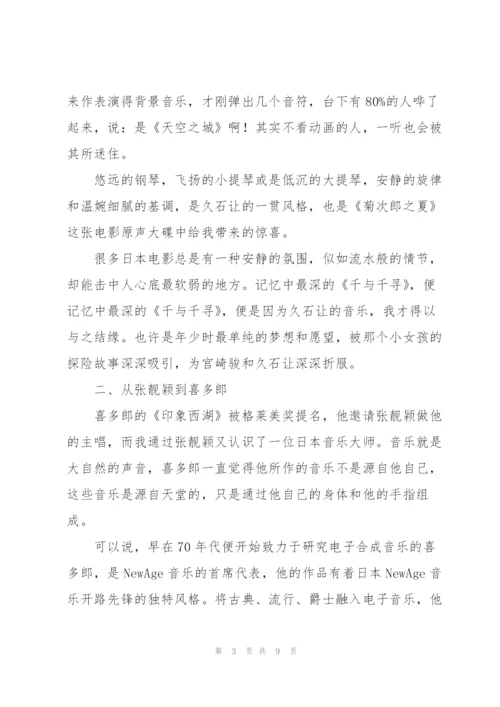 来作表演得背景音乐，才刚弹出几个音符，台下有80%的人哗了起来，说：是《天空之城》啊！其实不看动画的人，一听也会被其所迷住。

悠远的钢琴，飞扬的小提琴或是低沉的大提琴，安静的旋律和温婉细腻的基调，是久石让的一贯风格，也是《菊次郎之夏》这张电影原声大碟中给我带来的惊喜。

很多日本电影总是有一种安静的氛围，似如流水般的情节，却能击中人心底最软弱的地方。记忆中最深的《千与千寻》，便记忆中最深的《千与千寻》，便是因为久石让的音乐，我才得以与之结缘。也许是年少时最单纯的梦想和愿望，被那个小女孩的探险故事深深吸引，为宫崎骏和久石让深深折服。

二、从张靓颖到喜多郎

喜多郎的《印象西湖》被格莱美奖提名，他邀请张靓颖做他的主唱，而我通过张靓颖又认识了一位日本音乐大师。音乐就是大自然的声音，喜多郎一直觉得他所作的音乐不是源自他自己，这些音乐是源自天堂的，只是通过他自己的身体和他的手指组成。

可以说，早在70年代便开始致力于研究电子合成音乐的喜多郎，是NewAge音乐的首席代表，他的作品有着日本NewAge音乐开路先锋的独特风格。将古典、流行、爵士融入电子音乐，他

第 3 页 共 9 页